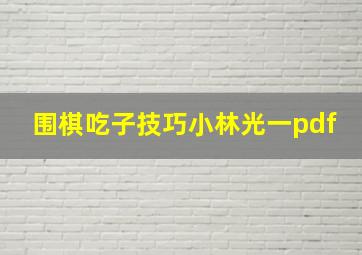 围棋吃子技巧小林光一pdf